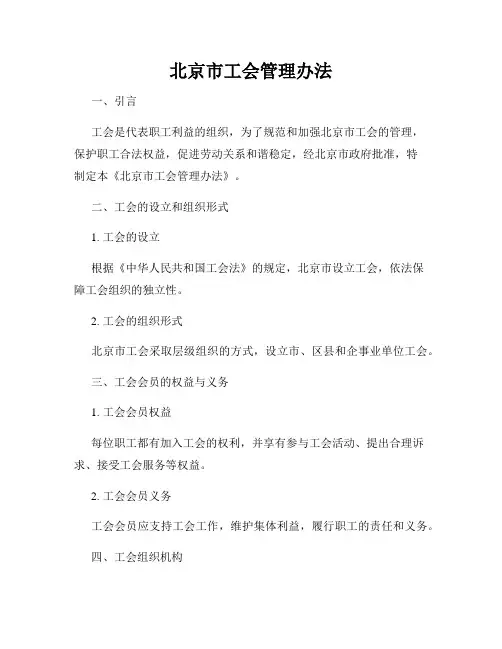 北京市工会管理办法

一、引言

工会是代表职工利益的组织，为了规范和加强北京市工会的管理，保护职工合法权益，促进劳动关系和谐稳定，经北京市政府批准，特制定本《北京市工会管理办法》。

二、工会的设立和组织形式

1. 工会的设立

根据《中华人民共和国工会法》的规定，北京市设立工会，依法保障工会组织的独立性。

2. 工会的组织形式

北京市工会采取层级组织的方式，设立市、区县和企事业单位工会。

三、工会会员的权益与义务

1. 工会会员权益

每位职工都有加入工会的权利，并享有参与工会活动、提出合理诉求、接受工会服务等权益。

2. 工会会员义务

工会会员应支持工会工作，维护集体利益，履行职工的责任和义务。

四、工会组织机构